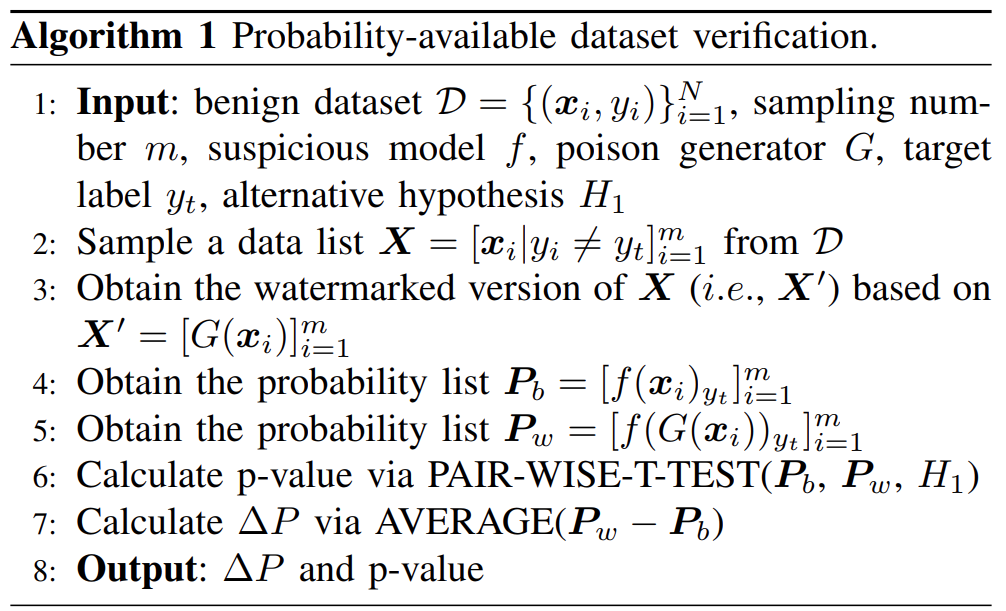 Algorithm 1 Probability-available dataset verification.

1: Input: benign dataset $\mathcal{D} = \{(\boldsymbol{x}_i, y_i)\}_{i=1}^{N}$, sampling number $m$, suspicious model $f$, poison generator $G$, target label $y_t$, alternative hypothesis $H_1$
2: Sample a data list $\boldsymbol{X} = [\boldsymbol{x}_i | y_i \neq y_t]_{i=1}^{m}$ from $\mathcal{D}$
3: Obtain the watermarked version of $\boldsymbol{X}$ ($i.e.$, $\boldsymbol{X}'$) based on $\boldsymbol{X}' = [G(\boldsymbol{x}_i)]_{i=1}^{m}$
4: Obtain the probability list $\boldsymbol{P}_b = [f(\boldsymbol{x}_i)_{y_t}]_{i=1}^{m}$
5: Obtain the probability list $\boldsymbol{P}_w = [f(G(\boldsymbol{x}_i))_{y_t}]_{i=1}^{m}$
6: Calculate p-value via PAIR-WISE-T-TEST($\boldsymbol{P}_b$, $\boldsymbol{P}_w$, $H_1$)
7: Calculate $\Delta P$ via AVERAGE($\boldsymbol{P}_w - \boldsymbol{P}_b$)
8: Output: $\Delta P$ and p-value